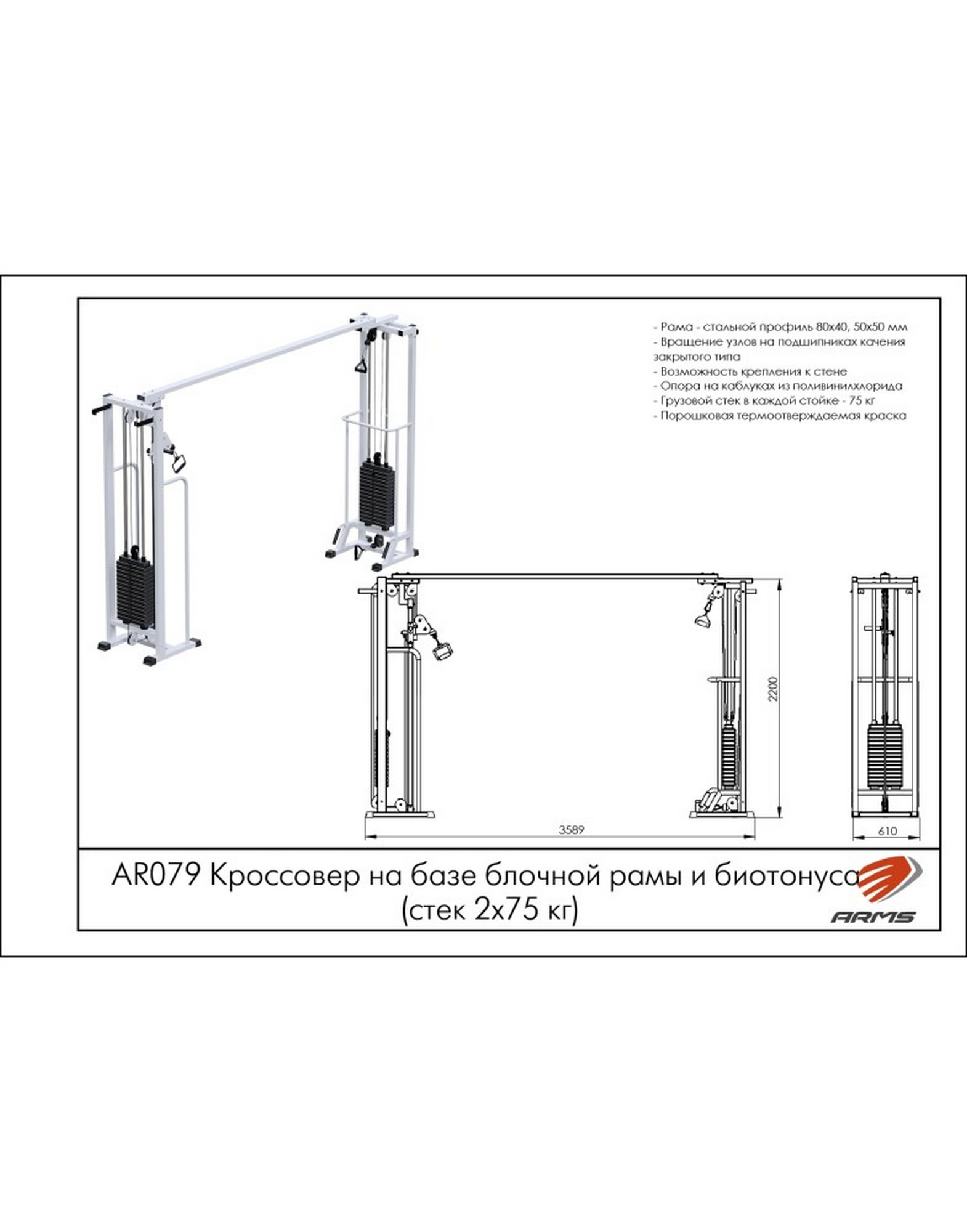 - Рама - стальной профиль 80х40, 50х50 мм
- Вращение узлов на подшипниках качения закрытого типа
- Возможность крепления к стене
- Опора на каблуках из поливинилхлорида
- Грузовой стек в каждой стойке - 75 кг
- Порошковая термоотверждаемая краска

2200

3589

610

AR079 Кроссовер на базе блочной рамы и биотонуса
(стек 2х75 кг)

ARMS